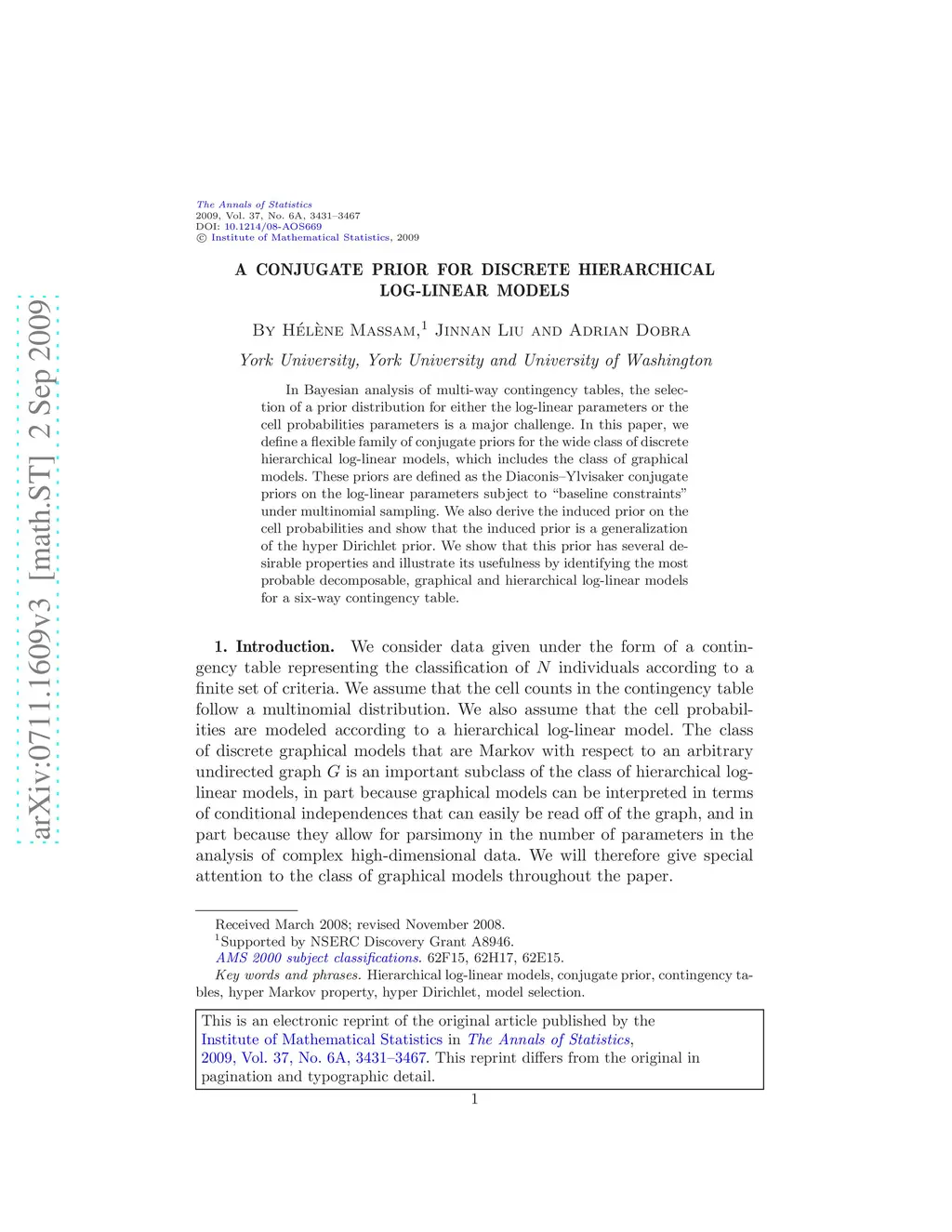 arXiv:0711.1609v3 [math.ST] 2 Sep 2009

The Annals of Statistics
2009, Vol. 37, No. 6A, 3431–3467
DOI: 10.1214/08-AOS669
© Institute of Mathematical Statistics, 2009

A CONJUGATE PRIOR FOR DISCRETE HIERARCHICAL LOG-LINEAR MODELS

By Hélène Massam,$^1$ Jinnan Liu and Adrian Dobra

York University, York University and University of Washington

In Bayesian analysis of multi-way contingency tables, the selection of a prior distribution for either the log-linear parameters or the cell probabilities parameters is a major challenge. In this paper, we define a flexible family of conjugate priors for the wide class of discrete hierarchical log-linear models, which includes the class of graphical models. These priors are defined as the Diaconis–Ylvisaker conjugate priors on the log-linear parameters subject to "baseline constraints" under multinomial sampling. We also derive the induced prior on the cell probabilities and show that the induced prior is a generalization of the hyper Dirichlet prior. We show that this prior has several desirable properties and illustrate its usefulness by identifying the most probable decomposable, graphical and hierarchical log-linear models for a six-way contingency table.

1. Introduction. We consider data given under the form of a contingency table representing the classification of $N$ individuals according to a finite set of criteria. We assume that the cell counts in the contingency table follow a multinomial distribution. We also assume that the cell probabilities are modeled according to a hierarchical log-linear model. The class of discrete graphical models that are Markov with respect to an arbitrary undirected graph $G$ is an important subclass of the class of hierarchical log-linear models, in part because graphical models can be interpreted in terms of conditional independences that can easily be read off of the graph, and in part because they allow for parsimony in the number of parameters in the analysis of complex high-dimensional data. We will therefore give special attention to the class of graphical models throughout the paper.

Received March 2008; revised November 2008.
$^1$Supported by NSERC Discovery Grant A8946.
AMS 2000 subject classifications. 62F15, 62H17, 62E15.
Key words and phrases. Hierarchical log-linear models, conjugate prior, contingency tables, hyper Markov property, hyper Dirichlet, model selection.

This is an electronic reprint of the original article published by the Institute of Mathematical Statistics in The Annals of Statistics, 2009, Vol. 37, No. 6A, 3431–3467. This reprint differs from the original in pagination and typographic detail.

1